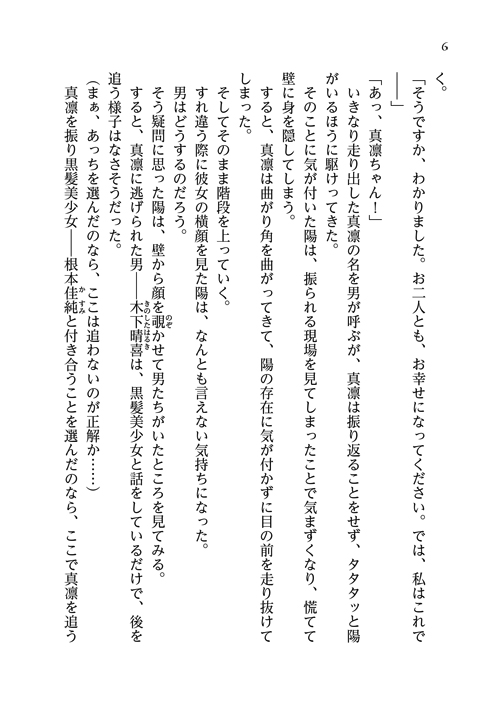 6

く。

「そうですか、わかりました。お二人とも、お幸せになってください。では、私はこれで――」

「あっ、真凛ちゃん！」

いきなり走り出した真凛の名を男が呼ぶが、真凛は振り返ることをせず、タタタッと陽がいるほうに駆けってきた。

そのことに気が付いた陽は、振られる現場を見てしまったことで気まずくなり、慌てて壁に身を隠してしまう。

すると、真凛は曲がり角を曲がってきて、陽の存在に気が付かずに目の前を走り抜けてしまった。

そしてそのまま階段を上っていく。

すれ違う際に彼女の横顔を見た陽は、なんとも言えない気持ちになった。

男はどうするのだろう。

そう疑問に思った陽は、壁から顔を覗かせて男たちがいたところを見てみる。

すると、真凛に逃げられた男――木下晴喜は、黒髪美少女と話をしているだけで、後を追う様子はなさそうだった。

（まぁ、あっちを選んだのなら、ここは追わないのが正解か……）

真凛を振り黒髪美少女――根本佳純と付き合うことを選んだのなら、ここで真凛を追う